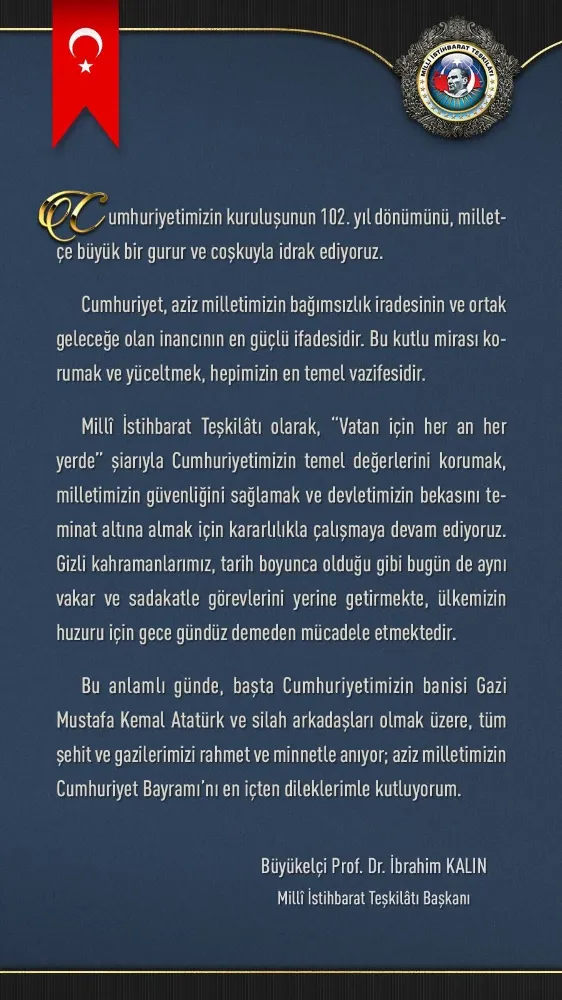 MİLLÎ İSTİHBARAT TEŞKİLÂTI

Cumhuriyetimizin kuruluşunun 102. yıl dönümünü, milletçe büyük bir gurur ve coşkuyla idrak ediyoruz.

Cumhuriyet, aziz milletimizin bağımsızlık iradesinin ve ortak geleceğe olan inancının en güçlü ifadesidir. Bu kutlu mirası korumak ve yüceltmek, hepimizin en temel vazifesidir.

Millî İstihbarat Teşkilâtı olarak, "Vatan için her an her yerde" şiarıyla Cumhuriyetimizin temel değerlerini korumak, milletimizin güvenliğini sağlamak ve devletimizin bekasını teminat altına almak için kararlılıkla çalışmaya devam ediyoruz. Gizli kahramanlarımız, tarih boyunca olduğu gibi bugün de aynı vakar ve sadakatle görevlerini yerine getirmekte, ülkemizin huzuru için gece gündüz demeden mücadele etmektedir.

Bu anlamlı günde, başta Cumhuriyetimizin banisi Gazi Mustafa Kemal Atatürk ve silah arkadaşları olmak üzere, tüm şehit ve gazilerimizi rahmet ve minnetle anıyor; aziz milletimizin Cumhuriyet Bayramı'nı en içten dileklerimle kutluyorum.

Büyükelçi Prof. Dr. İbrahim KALIN
Millî İstihbarat Teşkilâtı Başkanı